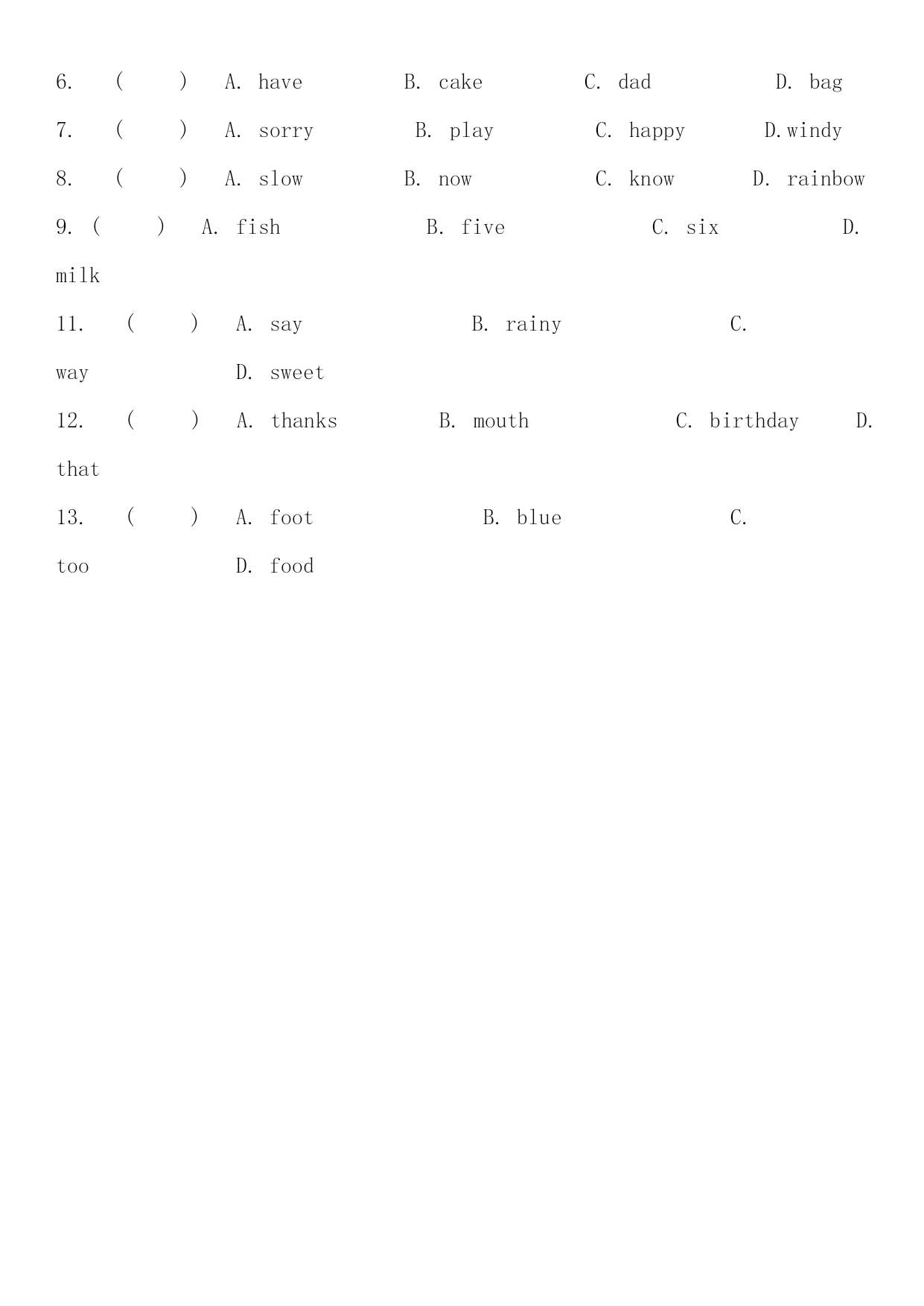 6. ( ) A. have B. cake C. dad D. bag

7. ( ) A. sorry B. play C. happy D.windy

8. ( ) A. slow B. now C. know D. rainbow

9. ( ) A. fish B. five C. six D. milk

11. ( ) A. say B. rainy C. way D. sweet

12. ( ) A. thanks B. mouth C. birthday D. that

13. ( ) A. foot B. blue C. too D. food